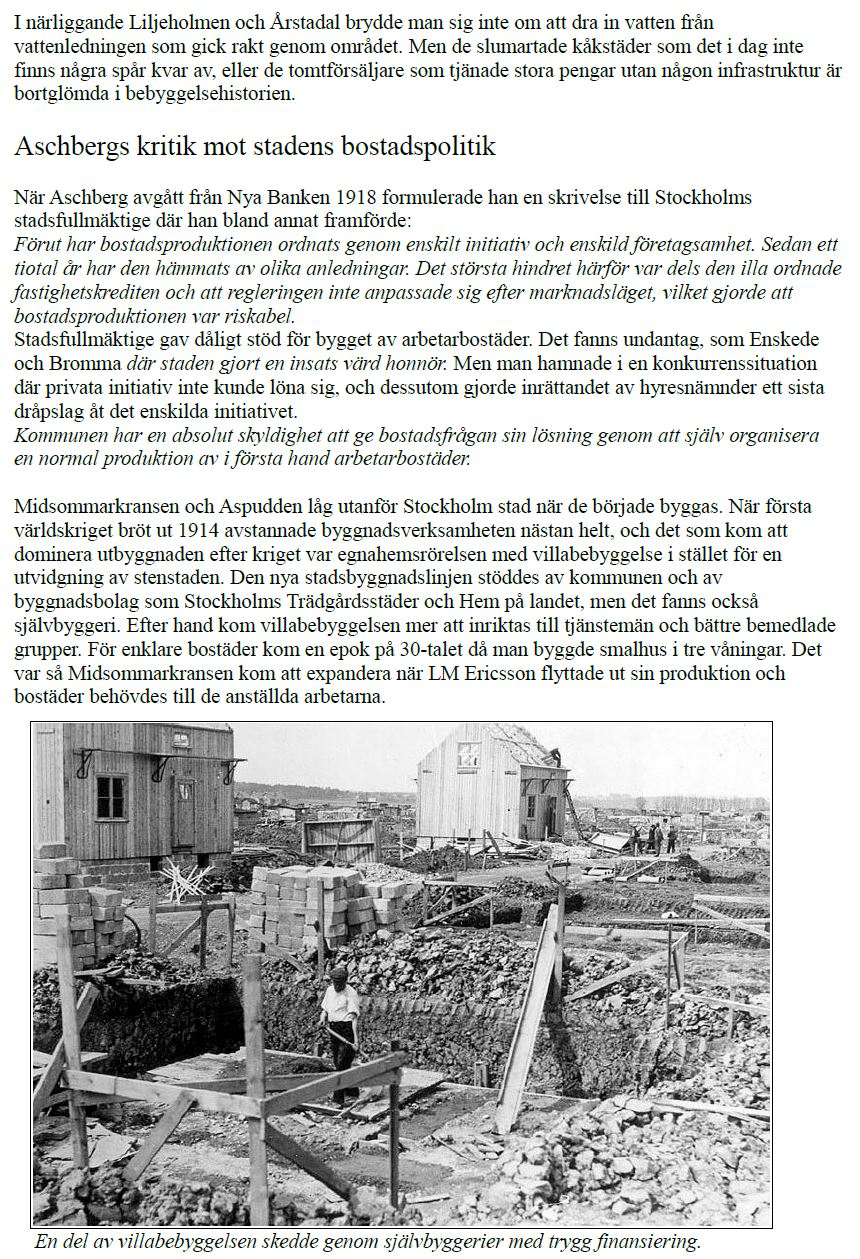 I närliggande Liljeholmen och Årstadal brydde man sig inte om att dra in vatten från vattenledningen som gick rakt genom området. Men de slumartade kåkstäder som det i dag inte finns några spår kvar av, eller de tomtförsäljare som tjänade stora pengar utan någon infrastruktur är bortglömda i bebyggelsehistorien.

Aschbergs kritik mot stadens bostadspolitik

När Aschberg avgått från Nya Banken 1918 formulerade han en skrivelse till Stockholms stadsfullmäktige där han bland annat framförde:
Förut har bostadsproduktionen ordnats genom enskilt initiativ och enskild företagsamhet. Sedan ett tiotal år har den hämmats av olika anledningar. Det största hindret härför var dels den illa ordnade fastighetskrediten och att regleringen inte anpassade sig efter marknadsläget, vilket gjorde att bostadsproduktionen var riskabel.
Stadsfullmäktige gav dåligt stöd för bygget av arbetarbostäder. Det fanns undantag, som Enskede och Bromma där staden gjort en insats värd honnör. Men man hamnade i en konkurrenssituation där privata initiativ inte kunde löna sig, och dessutom gjorde inrättandet av hyresnämnder ett sista dråpslag åt det enskilda initiativet.
Kommunen har en absolut skyldighet att ge bostadsfrågan sin lösning genom att själv organisera en normal produktion av i första hand arbetarbostäder.

Midsommarkransen och Aspudden låg utanför Stockholm stad när de började byggas. När första världskriget bröt ut 1914 avstannade byggnadsverksamheten nästan helt, och det som kom att dominera utbyggnaden efter kriget var egnahemsrörelsen med villabebyggelse i stället för en utvidgning av stenstaden. Den nya stadsbyggnadslinjen stöddes av kommunen och av byggnadsbolag som Stockholms Trädgårdsstäder och Hem på landet, men det fanns också självbyggeri. Efter hand kom villabebyggelsen mer att inriktas till tjänstemän och bättre bemedlade grupper. För enklare bostäder kom en epok på 30-talet då man byggde smalhus i tre våningar. Det var så Midsommarkransen kom att expandera när LM Ericsson flyttade ut sin produktion och bostäder behövdes till de anställda arbetarna.

En del av villabebyggelsen skedde genom självbyggerier med trygg finansiering.